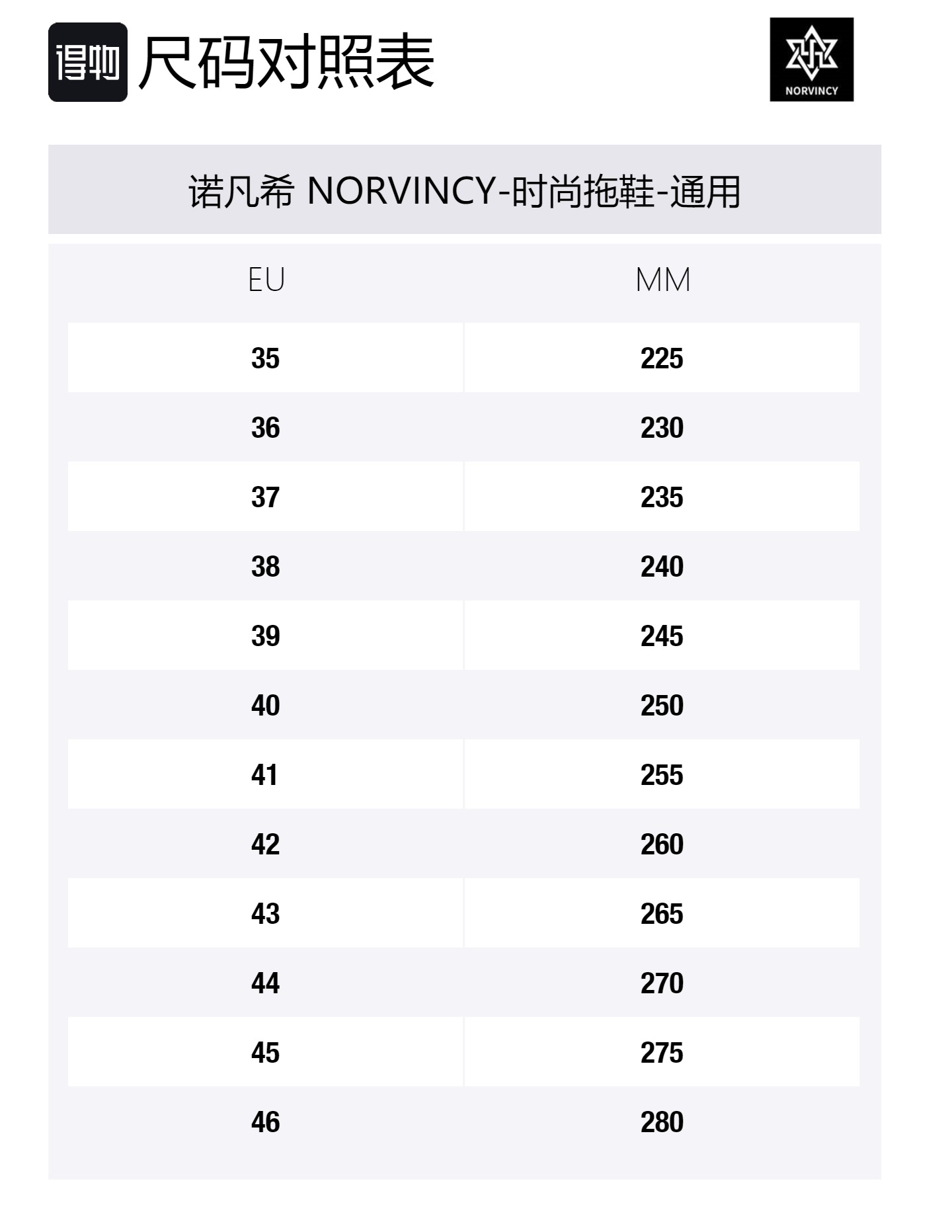 得物 尺码对照表

NORVINCY

诺凡希 NORVINCY-时尚拖鞋-通用

| EU | MM |
|---|---|
| 35 | 225 |
| 36 | 230 |
| 37 | 235 |
| 38 | 240 |
| 39 | 245 |
| 40 | 250 |
| 41 | 255 |
| 42 | 260 |
| 43 | 265 |
| 44 | 270 |
| 45 | 275 |
| 46 | 280 |